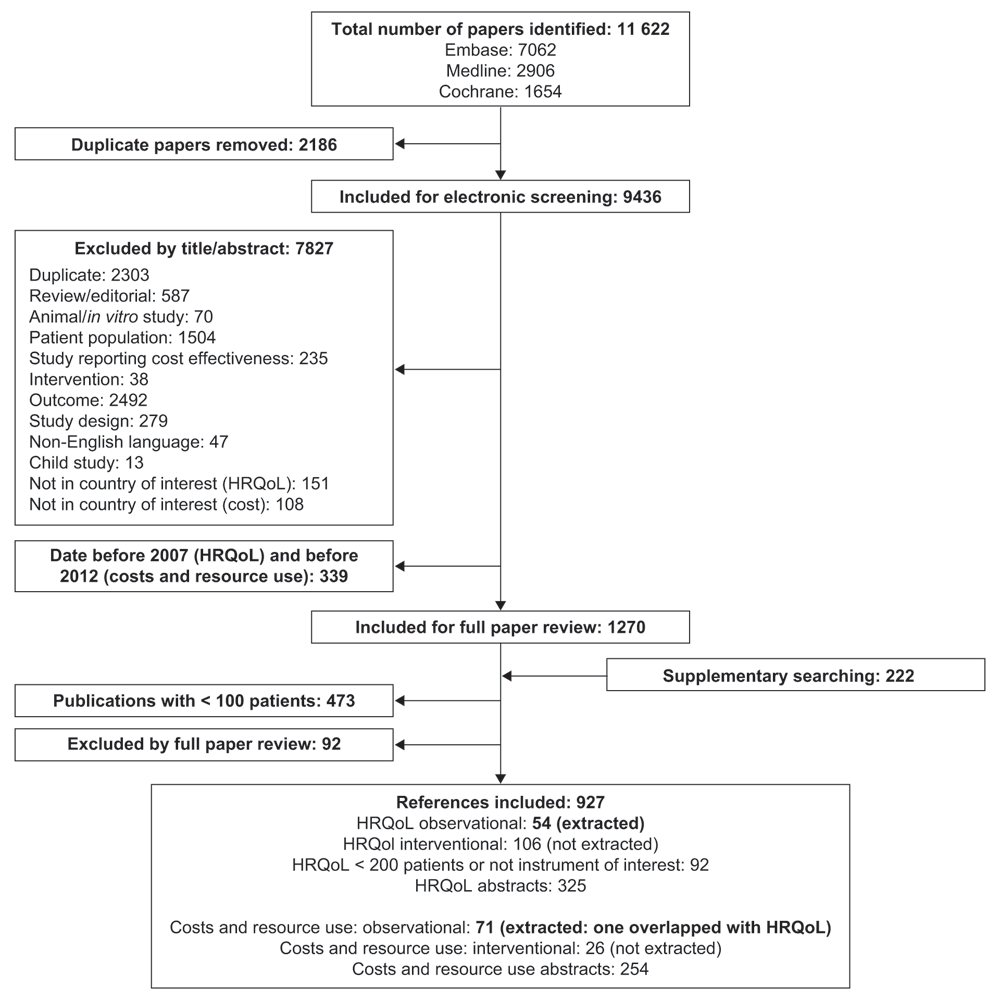 Total number of papers identified: 11 622
Embase: 7062
Medline: 2906
Cochrane: 1654

Duplicate papers removed: 2186

Included for electronic screening: 9436

Excluded by title/abstract: 7827
Duplicate: 2303
Review/editorial: 587
Animal/in vitro study: 70
Patient population: 1504
Study reporting cost effectiveness: 235
Intervention: 38
Outcome: 2492
Study design: 279
Non-English language: 47
Child study: 13
Not in country of interest (HRQoL): 151
Not in country of interest (cost): 108

Date before 2007 (HRQoL) and before 2012 (costs and resource use): 339

Included for full paper review: 1270

Supplementary searching: 222

Publications with < 100 patients: 473

Excluded by full paper review: 92

References included: 927
HRQoL observational: 54 (extracted)
HRQol interventional: 106 (not extracted)
HRQoL < 200 patients or not instrument of interest: 92
HRQoL abstracts: 325

Costs and resource use: observational: 71 (extracted: one overlapped with HRQoL)
Costs and resource use: interventional: 26 (not extracted)
Costs and resource use abstracts: 254